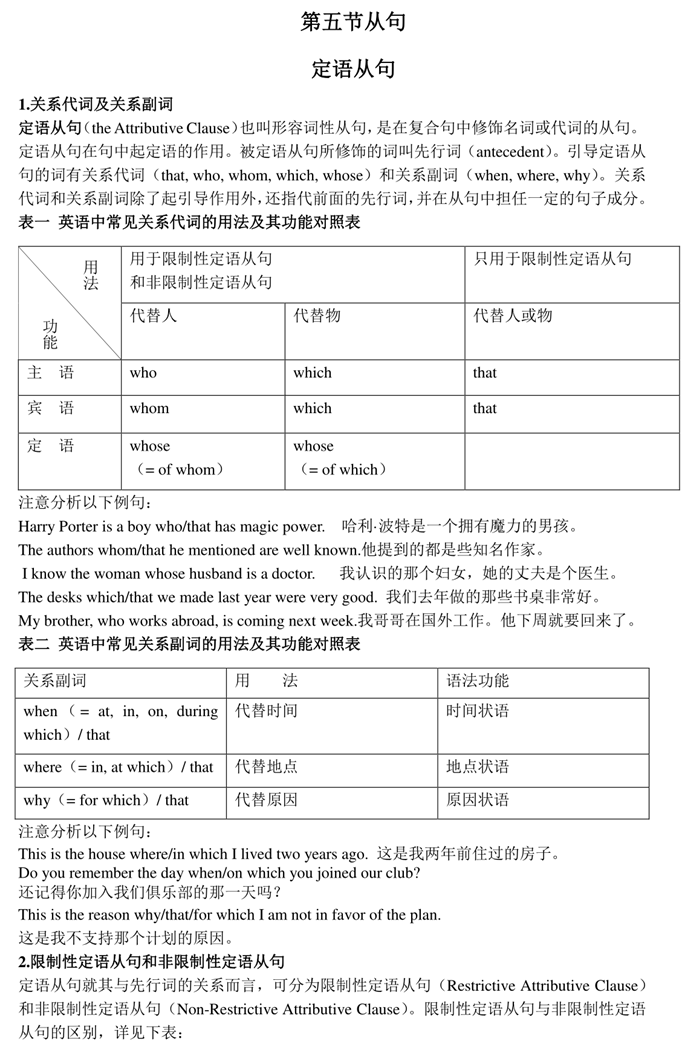 第五节从句

定语从句

1.关系代词及关系副词

定语从句（the Attributive Clause）也叫形容词性从句，是在复合句中修饰名词或代词的从句。定语从句在句中起定语的作用。被定语从句所修饰的词叫先行词（antecedent）。引导定语从句的词有关系代词（that, who, whom, which, whose）和关系副词（when, where, why）。关系代词和关系副词除了起引导作用外，还指代前面的先行词，并在从句中担任一定的句子成分。

表一 英语中常见关系代词的用法及其功能对照表

| 用法 / 功能 | 用于限制性定语从句和非限制性定语从句 | | 只用于限制性定语从句 |
|---|---|---|---|
| | 代替人 | 代替物 | 代替人或物 |
| 主 语 | who | which | that |
| 宾 语 | whom | which | that |
| 定 语 | whose（= of whom） | whose（= of which） | |

注意分析以下例句：

Harry Porter is a boy who/that has magic power. 哈利·波特是一个拥有魔力的男孩。

The authors whom/that he mentioned are well known.他提到的都是些知名作家。

I know the woman whose husband is a doctor. 我认识的那个妇女，她的丈夫是个医生。

The desks which/that we made last year were very good. 我们去年做的那些书桌非常好。

My brother, who works abroad, is coming next week.我哥哥在国外工作。他下周就要回来了。

表二 英语中常见关系副词的用法及其功能对照表

| 关系副词 | 用 法 | 语法功能 |
|---|---|---|
| when（= at, in, on, during which）/ that | 代替时间 | 时间状语 |
| where（= in, at which）/ that | 代替地点 | 地点状语 |
| why（= for which）/ that | 代替原因 | 原因状语 |

注意分析以下例句：

This is the house where/in which I lived two years ago. 这是我两年前住过的房子。

Do you remember the day when/on which you joined our club?
还记得你加入我们俱乐部的那一天吗？

This is the reason why/that/for which I am not in favor of the plan.
这是我不支持那个计划的原因。

2.限制性定语从句和非限制性定语从句

定语从句就其与先行词的关系而言，可分为限制性定语从句（Restrictive Attributive Clause）和非限制性定语从句（Non-Restrictive Attributive Clause）。限制性定语从句与非限制性定语从句的区别，详见下表：